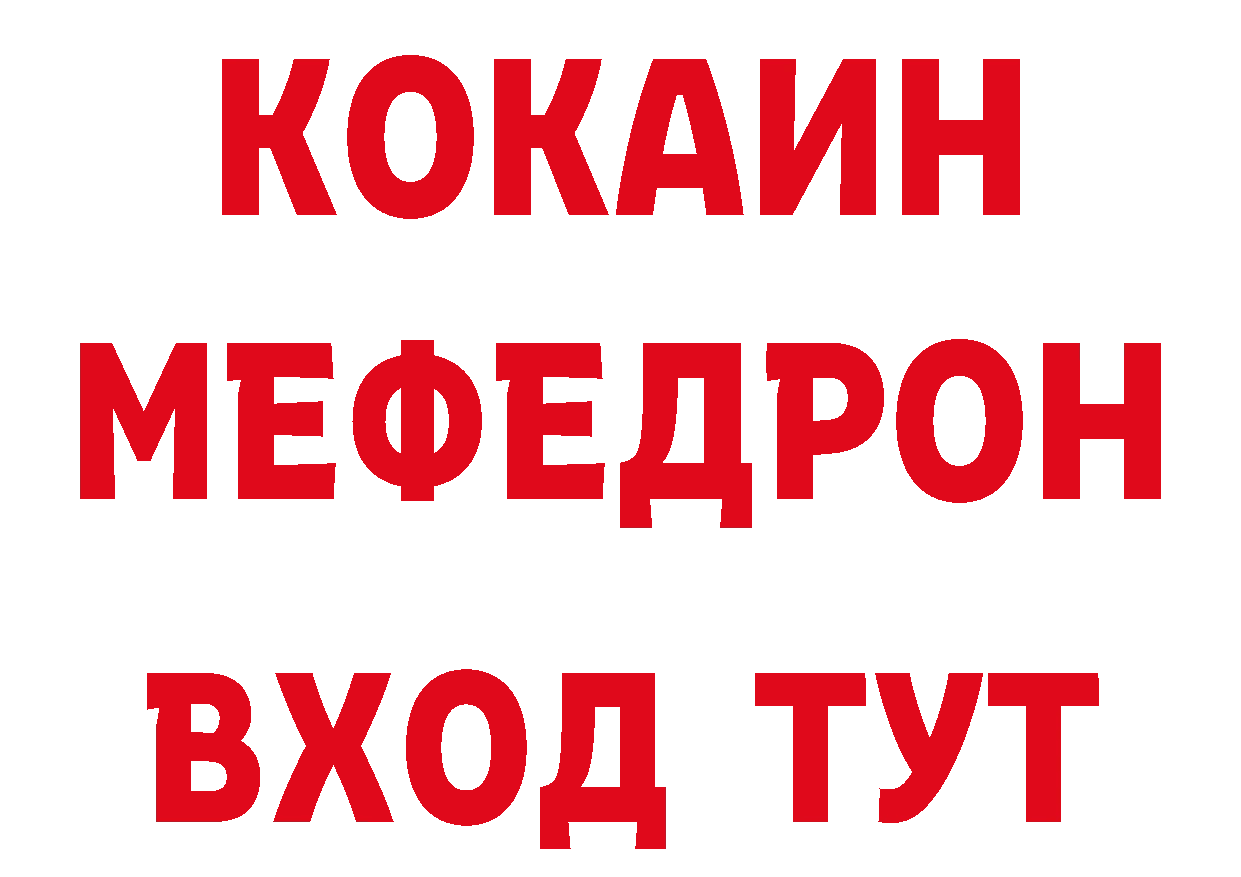 КОКАИН
МЕФЕДРОН
ВХОД ТУТ